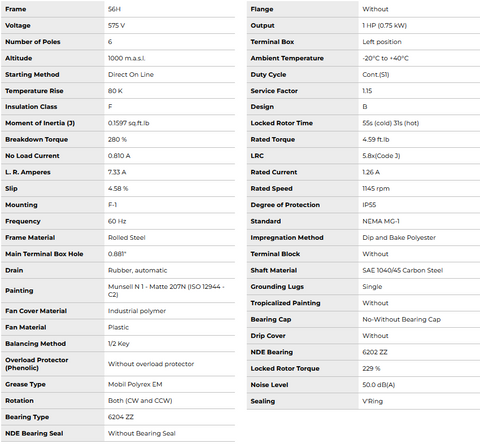 | Frame | 56H |
|---|---|
| Voltage | 575 V |
| Number of Poles | 6 |
| Altitude | 1000 m.a.s.l. |
| Starting Method | Direct On Line |
| Temperature Rise | 80 K |
| Insulation Class | F |
| Moment of Inertia (J) | 0.1597 sq.ft.lb |
| Breakdown Torque | 280 % |
| No Load Current | 0.810 A |
| L. R. Amperes | 7.33 A |
| Slip | 4.58 % |
| Mounting | F-1 |
| Frequency | 60 Hz |
| Frame Material | Rolled Steel |
| Main Terminal Box Hole | 0.881" |
| Drain | Rubber, automatic |
| Painting | Munsell N 1 - Matte 207N (ISO 12944 - C2) |
| Fan Cover Material | Industrial polymer |
| Fan Material | Plastic |
| Balancing Method | 1/2 Key |
| Overload Protector (Phenolic) | Without overload protector |
| Grease Type | Mobil Polyrex EM |
| Rotation | Both (CW and CCW) |
| Bearing Type | 6204 ZZ |
| NDE Bearing Seal | Without Bearing Seal |

| Flange | Without |
|---|---|
| Output | 1 HP (0.75 kW) |
| Terminal Box | Left position |
| Ambient Temperature | -20°C to +40°C |
| Duty Cycle | Cont.(S1) |
| Service Factor | 1.15 |
| Design | B |
| Locked Rotor Time | 55s (cold) 31s (hot) |
| Rated Torque | 4.59 ft.lb |
| LRC | 5.8x(Code J) |
| Rated Current | 1.26 A |
| Rated Speed | 1145 rpm |
| Degree of Protection | IP55 |
| Standard | NEMA MG-1 |
| Impregnation Method | Dip and Bake Polyester |
| Terminal Block | Without |
| Shaft Material | SAE 1040/45 Carbon Steel |
| Grounding Lugs | Single |
| Tropicalized Painting | Without |
| Bearing Cap | No-Without Bearing Cap |
| Drip Cover | Without |
| NDE Bearing | 6202 ZZ |
| Locked Rotor Torque | 229 % |
| Noise Level | 50.0 dB(A) |
| Sealing | V'Ring |